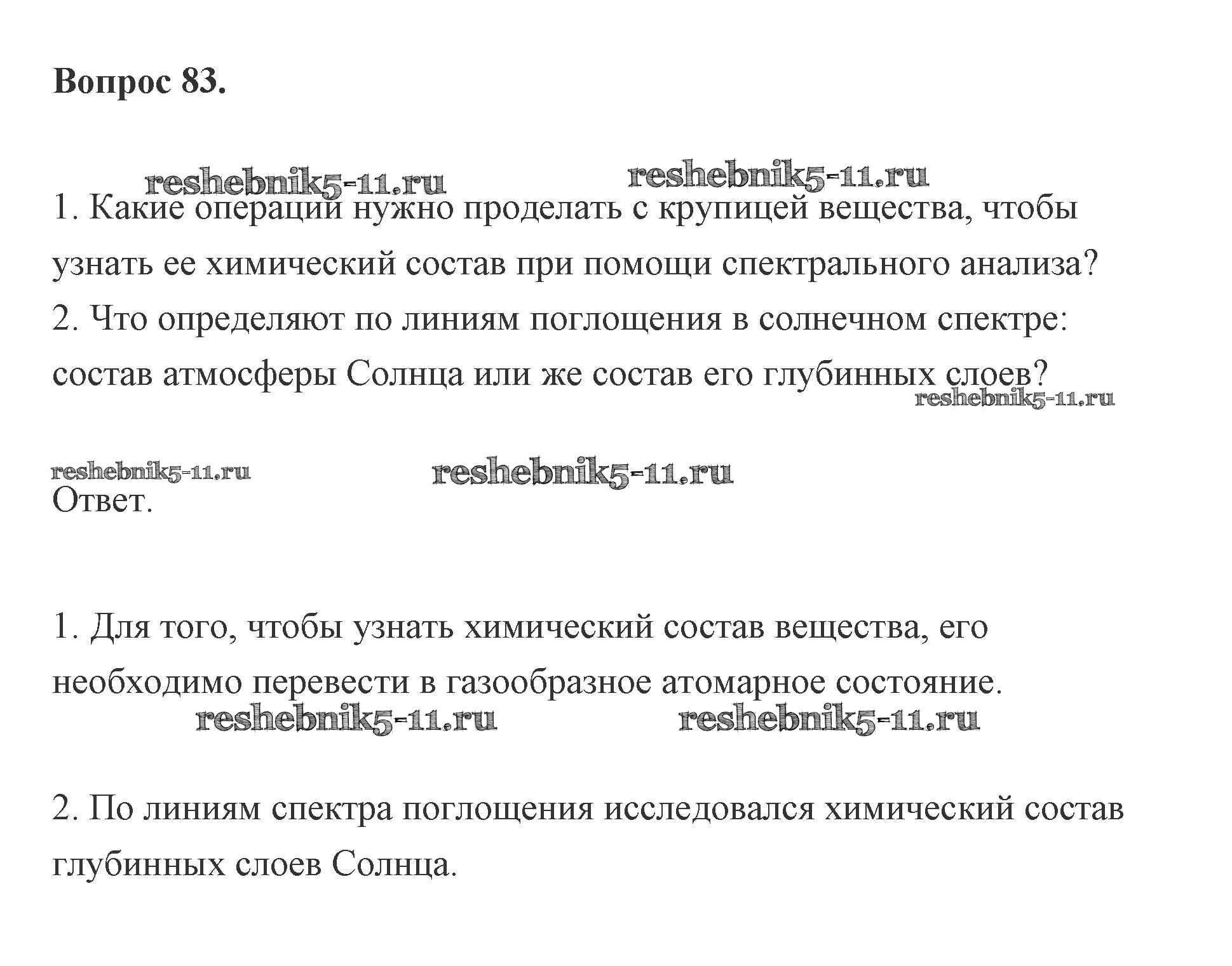 Вопрос 83.

reshebnik5-11.ru reshebnik5-11.ru

1. Какие операции нужно проделать с крупицей вещества, чтобы узнать ее химический состав при помощи спектрального анализа?
2. Что определяют по линиям поглощения в солнечном спектре: состав атмосферы Солнца или же состав его глубинных слоев?

reshebnik5-11.ru

reshebnik5-11.ru reshebnik5-11.ru

Ответ.

1. Для того, чтобы узнать химический состав вещества, его необходимо перевести в газообразное атомарное состояние.

reshebnik5-11.ru reshebnik5-11.ru

2. По линиям спектра поглощения исследовался химический состав глубинных слоев Солнца.